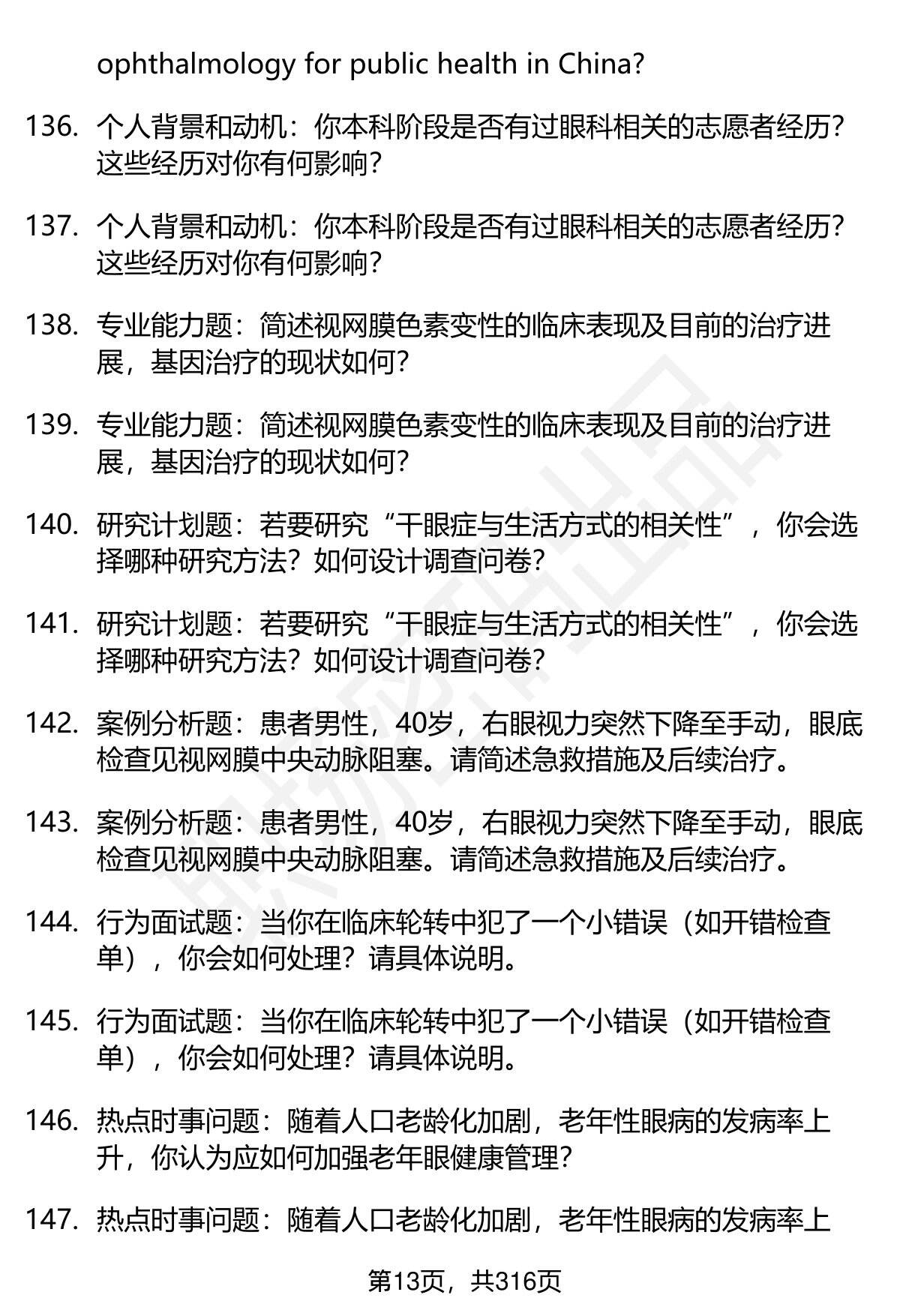 ophthalmology for public health in China?

136. 个人背景和动机：你本科阶段是否有过眼科相关的志愿者经历？这些经历对你有何影响？

137. 个人背景和动机：你本科阶段是否有过眼科相关的志愿者经历？这些经历对你有何影响？

138. 专业能力题：简述视网膜色素变性的临床表现及目前的治疗进展，基因治疗的现状如何？

139. 专业能力题：简述视网膜色素变性的临床表现及目前的治疗进展，基因治疗的现状如何？

140. 研究计划题：若要研究“干眼症与生活方式的相关性”，你会选择哪种研究方法？如何设计调查问卷？

141. 研究计划题：若要研究“干眼症与生活方式的相关性”，你会选择哪种研究方法？如何设计调查问卷？

142. 案例分析题：患者男性，40岁，右眼视力突然下降至手动，眼底检查见视网膜中央动脉阻塞。请简述急救措施及后续治疗。

143. 案例分析题：患者男性，40岁，右眼视力突然下降至手动，眼底检查见视网膜中央动脉阻塞。请简述急救措施及后续治疗。

144. 行为面试题：当你在临床轮转中犯了一个小错误（如开错检查单），你会如何处理？请具体说明。

145. 行为面试题：当你在临床轮转中犯了一个小错误（如开错检查单），你会如何处理？请具体说明。

146. 热点时事问题：随着人口老龄化加剧，老年性眼病的发病率上升，你认为应如何加强老年眼健康管理？

147. 热点时事问题：随着人口老龄化加剧，老年性眼病的发病率上

第13页，共316页